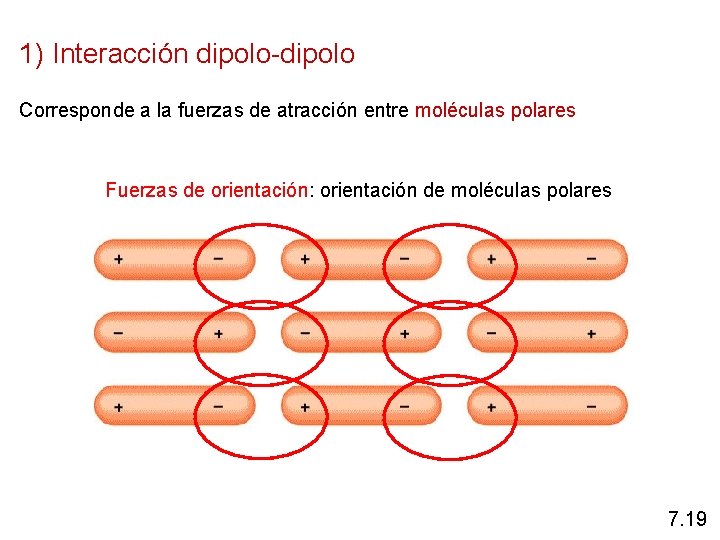 1) Interacción dipolo-dipolo

Corresponde a la fuerzas de atracción entre moléculas polares

Fuerzas de orientación: orientación de moléculas polares

+ − + − + −

− + − + − +

+ − + − + −

7.19